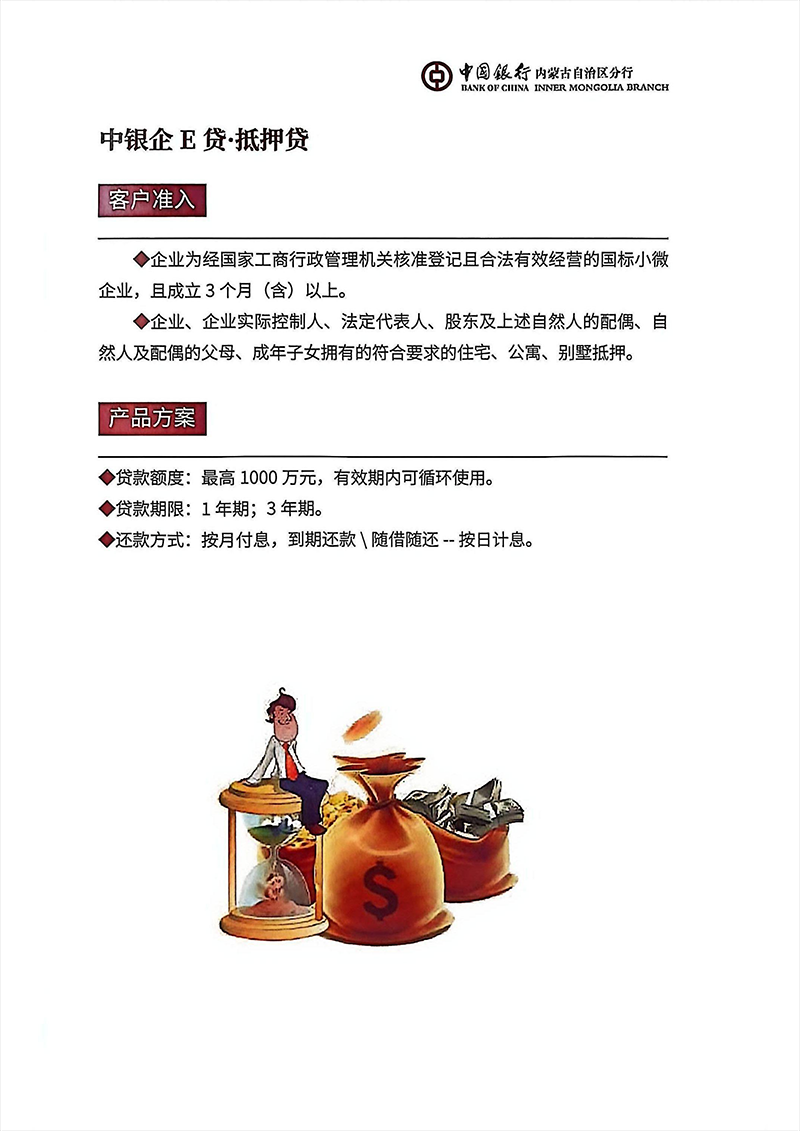 中国银行 内蒙古自治区分行
BANK OF CHINA INNER MONGOLIA BRANCH

中银企 E 贷·抵押贷

客户准入

◆企业为经国家工商行政管理机关核准登记且合法有效经营的国标小微企业，且成立 3 个月（含）以上。

◆企业、企业实际控制人、法定代表人、股东及上述自然人的配偶、自然人及配偶的父母、成年子女拥有的符合要求的住宅、公寓、别墅抵押。

产品方案

◆贷款额度：最高 1000 万元，有效期内可循环使用。

◆贷款期限：1 年期；3 年期。

◆还款方式：按月付息，到期还款 \ 随借随还 -- 按日计息。

$